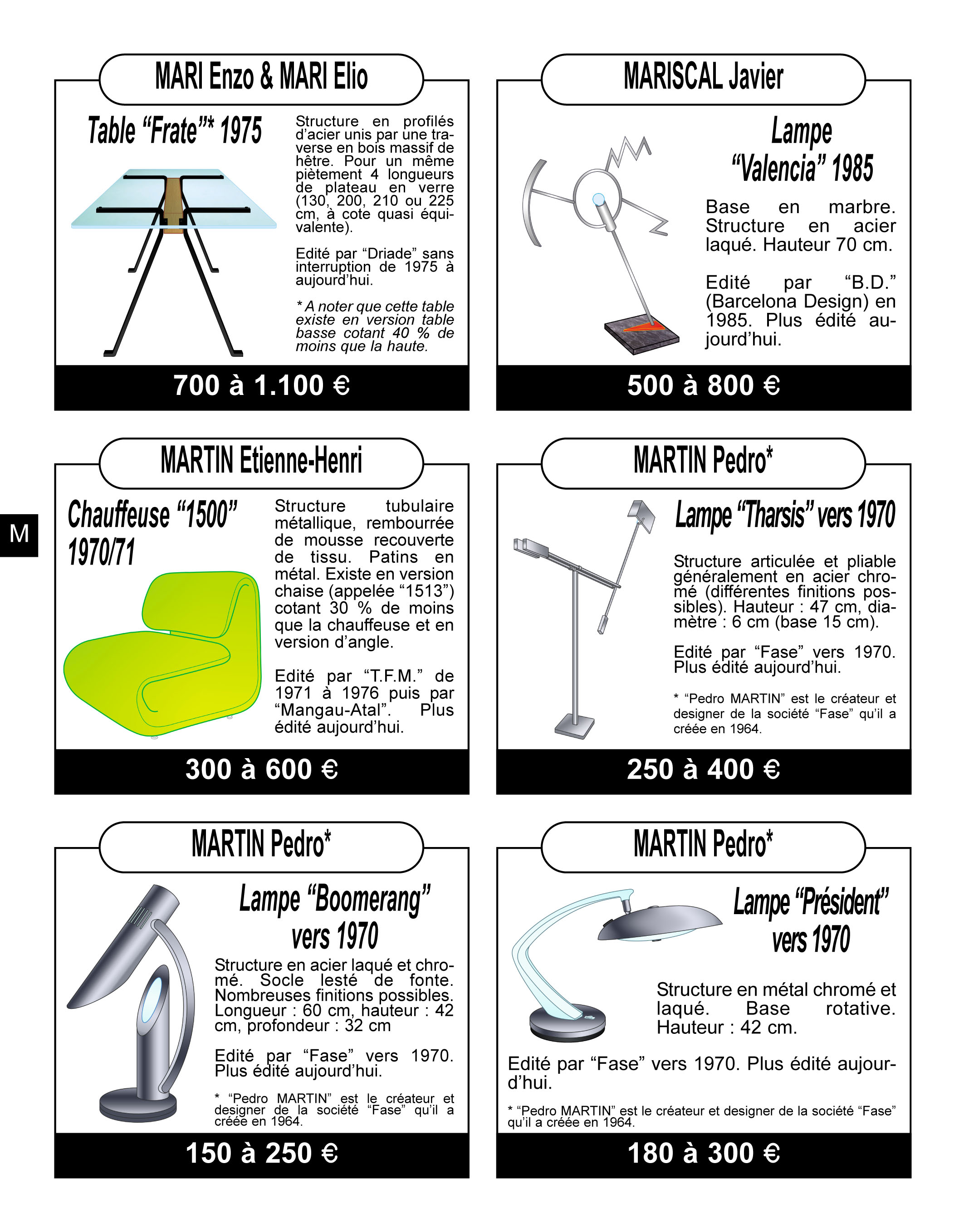 MARI Enzo & MARI Elio

Table “Frate”* 1975

Structure en profilés d’acier unis par une traverse en bois massif de hêtre. Pour un même piètement 4 longueurs de plateau en verre (130, 200, 210 ou 225 cm, à cote quasi équivalente).

Edité par “Driade” sans interruption de 1975 à aujourd’hui.

* A noter que cette table existe en version table basse cotant 40 % de moins que la haute.

700 à 1.100 €

MARISCAL Javier

Lampe “Valencia” 1985

Base en marbre. Structure en acier laqué. Hauteur 70 cm.

Edité par “B.D.” (Barcelona Design) en 1985. Plus édité aujourd’hui.

500 à 800 €

M

MARTIN Etienne-Henri

Chauffeuse “1500” 1970/71

Structure tubulaire métallique, rembourrée de mousse recouverte de tissu. Patins en métal. Existe en version chaise (appelée “1513”) cotant 30 % de moins que la chauffeuse et en version d’angle.

Edité par “T.F.M.” de 1971 à 1976 puis par “Mangau-Atal”. Plus édité aujourd’hui.

300 à 600 €

MARTIN Pedro*

Lampe “Tharsis” vers 1970

Structure articulée et pliable généralement en acier chromé (différentes finitions possibles). Hauteur : 47 cm, diamètre : 6 cm (base 15 cm).

Edité par “Fase” vers 1970. Plus édité aujourd’hui.

* “Pedro MARTIN” est le créateur et designer de la société “Fase” qu’il a créée en 1964.

250 à 400 €

MARTIN Pedro*

Lampe “Boomerang” vers 1970

Structure en acier laqué et chromé. Socle lesté de fonte. Nombreuses finitions possibles. Longueur : 60 cm, hauteur : 42 cm, profondeur : 32 cm

Edité par “Fase” vers 1970. Plus édité aujourd’hui.

* “Pedro MARTIN” est le créateur et designer de la société “Fase” qu’il a créée en 1964.

150 à 250 €

MARTIN Pedro*

Lampe “Président” vers 1970

Structure en métal chromé et laqué. Base rotative. Hauteur : 42 cm.

Edité par “Fase” vers 1970. Plus édité aujourd’hui.

* “Pedro MARTIN” est le créateur et designer de la société “Fase” qu’il a créée en 1964.

180 à 300 €